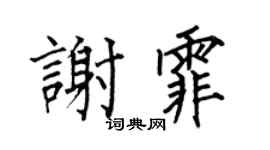 謝霏
词典网